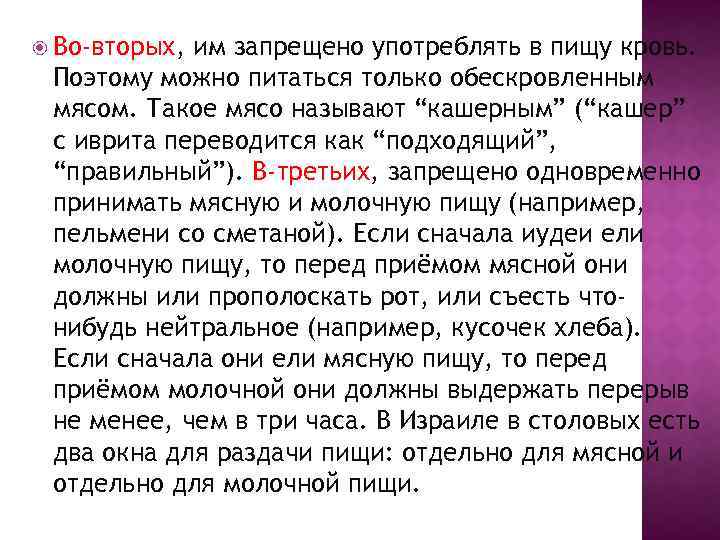 Во-вторых, им запрещено употреблять в пищу кровь. Поэтому можно питаться только обескровленным мясом. Такое мясо называют “кашерным” (“кашер” с иврита переводится как “подходящий”, “правильный”). В-третьих, запрещено одновременно принимать мясную и молочную пищу (например, пельмени со сметаной). Если сначала иудеи ели молочную пищу, то перед приёмом мясной они должны или прополоскать рот, или съесть что-нибудь нейтральное (например, кусочек хлеба). Если сначала они ели мясную пищу, то перед приёмом молочной они должны выдержать перерыв не менее, чем в три часа. В Израиле в столовых есть два окна для раздачи пищи: отдельно для мясной и отдельно для молочной пищи.